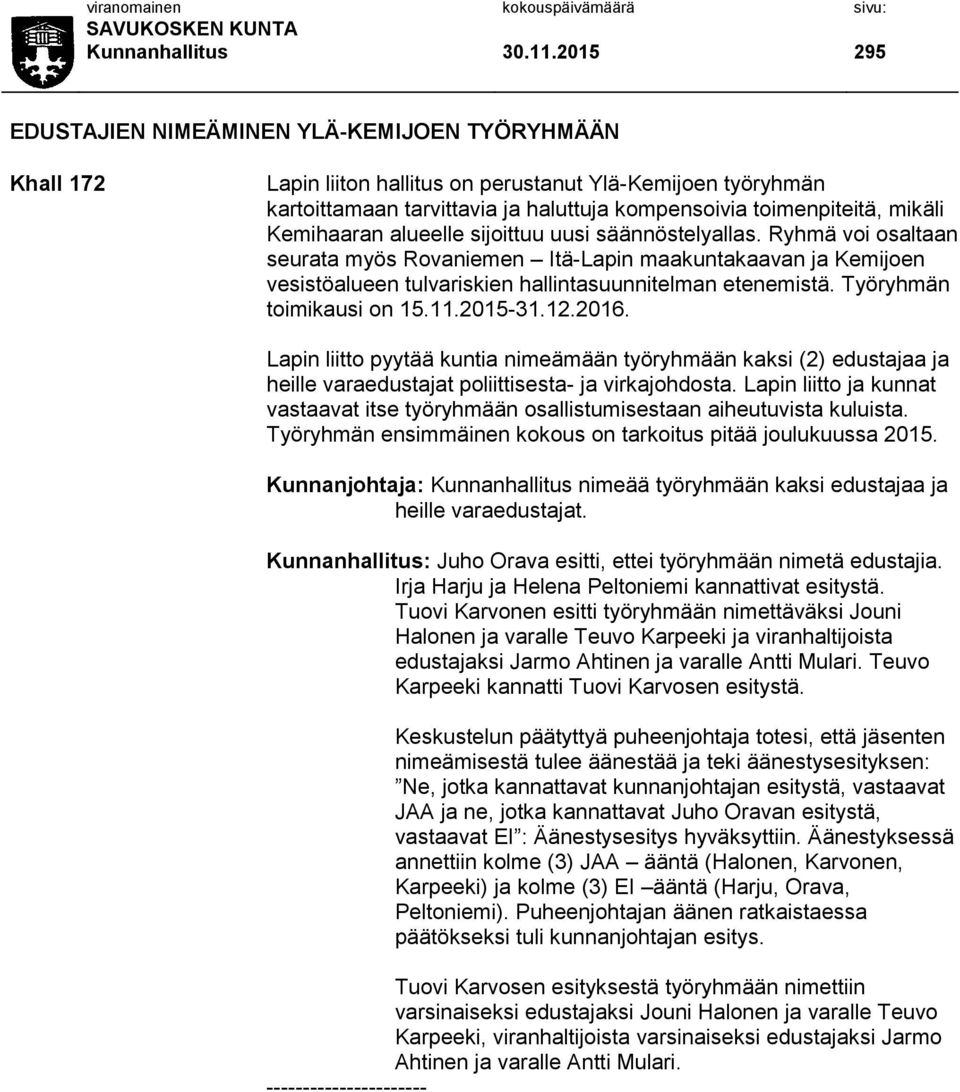 viranomainen kokouspäivämäärä sivu:
SAVUKOSKEN KUNTA
Kunnanhallitus 30.11.2015 295

EDUSTAJIEN NIMEÄMINEN YLÄ-KEMIJOEN TYÖRYHMÄÄN

Khall 172

Lapin liiton hallitus on perustanut Ylä-Kemijoen työryhmän kartoittamaan tarvittavia ja haluttuja kompensoivia toimenpiteitä, mikäli Kemihaaran alueelle sijoittuu uusi säännöstelyallas. Ryhmä voi osaltaan seurata myös Rovaniemen – Itä-Lapin maakuntakaavan ja Kemijoen vesistöalueen tulvariskien hallintasuunnitelman etenemistä. Työryhmän toimikausi on 15.11.2015-31.12.2016.

Lapin liitto pyytää kuntia nimeämään työryhmään kaksi (2) edustajaa ja heille varaedustajat poliittisesta- ja virkajohdosta. Lapin liitto ja kunnat vastaavat itse työryhmään osallistumisestaan aiheutuvista kuluista. Työryhmän ensimmäinen kokous on tarkoitus pitää joulukuussa 2015.

Kunnanjohtaja: Kunnanhallitus nimeää työryhmään kaksi edustajaa ja heille varaedustajat.

Kunnanhallitus: Juho Orava esitti, ettei työryhmään nimetä edustajia. Irja Harju ja Helena Peltoniemi kannattivat esitystä. Tuovi Karvonen esitti työryhmään nimettäväksi Jouni Halonen ja varalle Teuvo Karpeeki ja viranhaltijoista edustajaksi Jarmo Ahtinen ja varalle Antti Mulari. Teuvo Karpeeki kannatti Tuovi Karvosen esitystä.

Keskustelun päätyttyä puheenjohtaja totesi, että jäsenten nimeämisestä tulee äänestää ja teki äänestysesityksen: ”Ne, jotka kannattavat kunnanjohtajan esitystä, vastaavat JAA ja ne, jotka kannattavat Juho Oravan esitystä, vastaavat EI”: Äänestysesitys hyväksyttiin. Äänestyksessä annettiin kolme (3) JAA – ääntä (Halonen, Karvonen, Karpeeki) ja kolme (3) EI –ääntä (Harju, Orava, Peltoniemi). Puheenjohtajan äänen ratkaistaessa päätökseksi tuli kunnanjohtajan esitys.

Tuovi Karvosen esityksestä työryhmään nimettiin varsinaiseksi edustajaksi Jouni Halonen ja varalle Teuvo Karpeeki, viranhaltijoista varsinaiseksi edustajaksi Jarmo Ahtinen ja varalle Antti Mulari.
----------------------